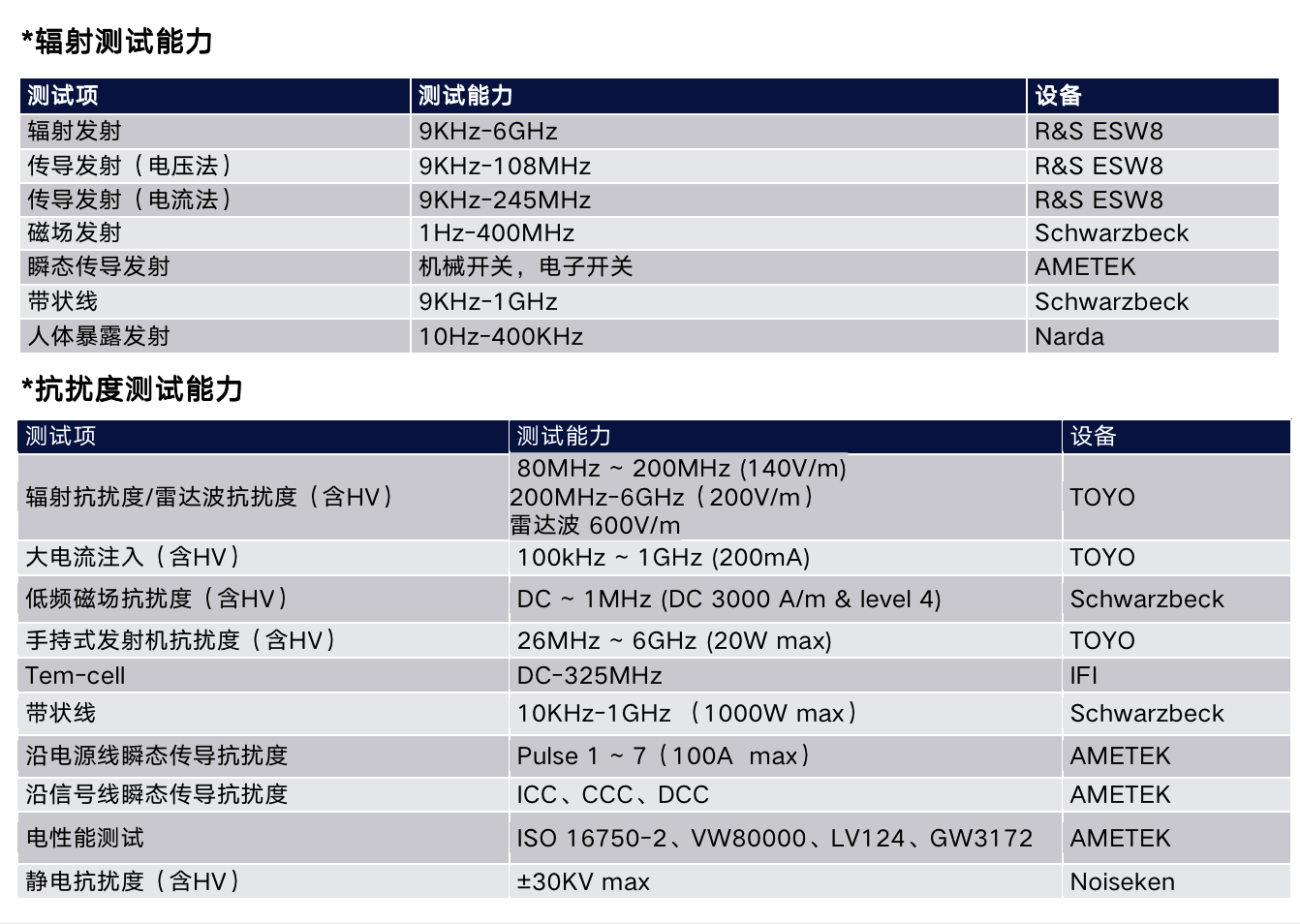 *辐射测试能力

| 测试项 | 测试能力 | 设备 |
|---|---|---|
| 辐射发射 | 9KHz-6GHz | R&S ESW8 |
| 传导发射（电压法） | 9KHz-108MHz | R&S ESW8 |
| 传导发射（电流法） | 9KHz-245MHz | R&S ESW8 |
| 磁场发射 | 1Hz-400MHz | Schwarzbeck |
| 瞬态传导发射 | 机械开关，电子开关 | AMETEK |
| 带状线 | 9KHz-1GHz | Schwarzbeck |
| 人体暴露发射 | 10Hz-400KHz | Narda |

*抗扰度测试能力

| 测试项 | 测试能力 | 设备 |
|---|---|---|
| 辐射抗扰度/雷达波抗扰度（含HV） | 80MHz ~ 200MHz (140V/m) 200MHz-6GHz（200V/m） 雷达波 600V/m | TOYO |
| 大电流注入（含HV） | 100kHz ~ 1GHz (200mA) | TOYO |
| 低频磁场抗扰度（含HV） | DC ~ 1MHz (DC 3000 A/m & level 4) | Schwarzbeck |
| 手持式发射机抗扰度（含HV） | 26MHz ~ 6GHz (20W max) | TOYO |
| Tem-cell | DC-325MHz | IFI |
| 带状线 | 10KHz-1GHz （1000W max） | Schwarzbeck |
| 沿电源线瞬态传导抗扰度 | Pulse 1 ~ 7（100A max） | AMETEK |
| 沿信号线瞬态传导抗扰度 | ICC、CCC、DCC | AMETEK |
| 电性能测试 | ISO 16750-2、VW80000、LV124、GW3172 | AMETEK |
| 静电抗扰度（含HV） | ±30KV max | Noiseken |